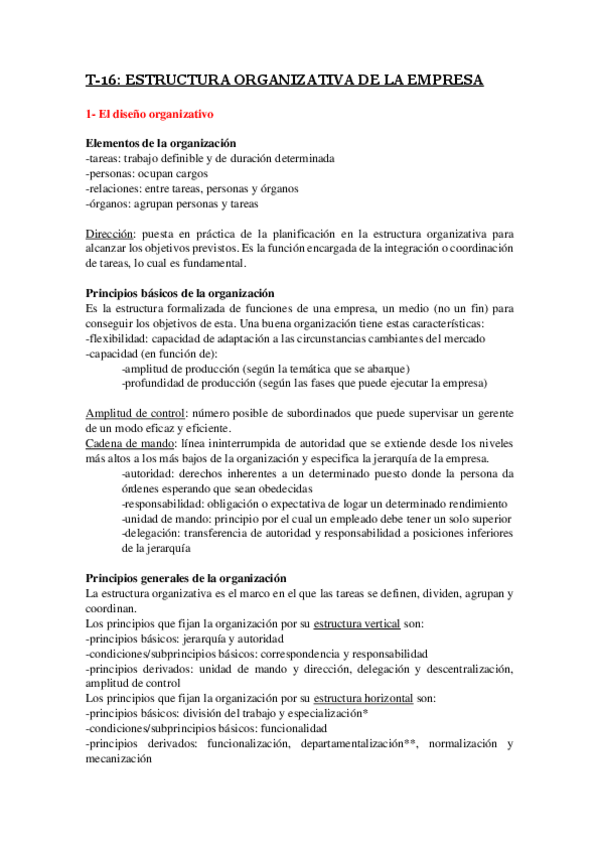 T-16: ESTRUCTURA ORGANIZATIVA DE LA EMPRESA

1- El diseño organizativo

Elementos de la organización
-tareas: trabajo definible y de duración determinada
-personas: ocupan cargos
-relaciones: entre tareas, personas y órganos
-órganos: agrupan personas y tareas

Dirección: puesta en práctica de la planificación en la estructura organizativa para alcanzar los objetivos previstos. Es la función encargada de la integración o coordinación de tareas, lo cual es fundamental.

Principios básicos de la organización
Es la estructura formalizada de funciones de una empresa, un medio (no un fin) para conseguir los objetivos de esta. Una buena organización tiene estas características:
-flexibilidad: capacidad de adaptación a las circunstancias cambiantes del mercado
-capacidad (en función de):
-amplitud de producción (según la temática que se abarque)
-profundidad de producción (según las fases que puede ejecutar la empresa)

Amplitud de control: número posible de subordinados que puede supervisar un gerente de un modo eficaz y eficiente.
Cadena de mando: línea ininterrumpida de autoridad que se extiende desde los niveles más altos a los más bajos de la organización y especifica la jerarquía de la empresa.
-autoridad: derechos inherentes a un determinado puesto donde la persona da órdenes esperando que sean obedecidas
-responsabilidad: obligación o expectativa de logar un determinado rendimiento
-unidad de mando: principio por el cual un empleado debe tener un solo superior
-delegación: transferencia de autoridad y responsabilidad a posiciones inferiores de la jerarquía

Principios generales de la organización
La estructura organizativa es el marco en el que las tareas se definen, dividen, agrupan y coordinan.
Los principios que fijan la organización por su estructura vertical son:
-principios básicos: jerarquía y autoridad
-condiciones/subprincipios básicos: correspondencia y responsabilidad
-principios derivados: unidad de mando y dirección, delegación y descentralización, amplitud de control
Los principios que fijan la organización por su estructura horizontal son:
-principios básicos: división del trabajo y especialización*
-condiciones/subprincipios básicos: funcionalidad
-principios derivados: funcionalización, departamentalización**, normalización y mecanización